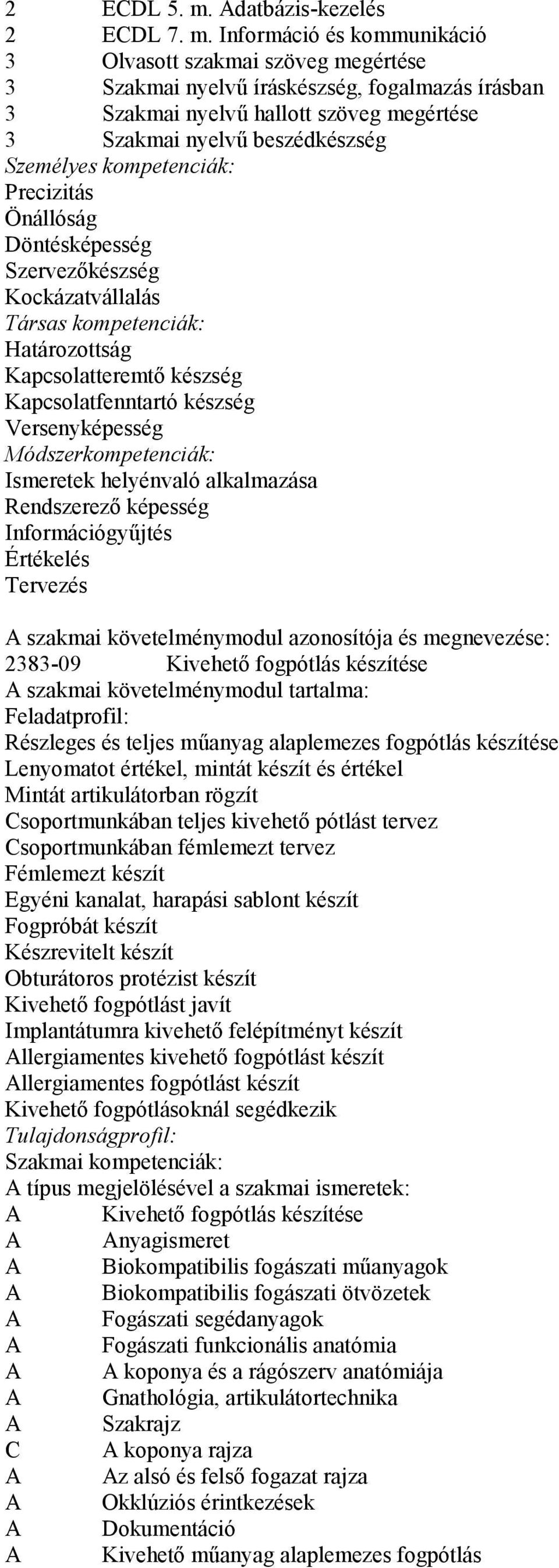 2 ECDL 5. m. Adatbázis-kezelés
2 ECDL 7. m. Információ és kommunikáció
3 Olvasott szakmai szöveg megértése
3 Szakmai nyelvű íráskészség, fogalmazás írásban
3 Szakmai nyelvű hallott szöveg megértése
3 Szakmai nyelvű beszédkészség
Személyes kompetenciák:
Precizitás
Önállóság
Döntésképesség
Szervezőkészség
Kockázatvállalás
Társas kompetenciák:
Határozottság
Kapcsolatteremtő készség
Kapcsolatfenntartó készség
Versenyképesség
Módszerkompetenciák:
Ismeretek helyénvaló alkalmazása
Rendszerező képesség
Információgyűjtés
Értékelés
Tervezés

A szakmai követelménymodul azonosítója és megnevezése:
2383-09 Kivehető fogpótlás készítése
A szakmai követelménymodul tartalma:
Feladatprofil:
Részleges és teljes műanyag alaplemezes fogpótlás készítése
Lenyomatot értékel, mintát készít és értékel
Mintát artikulátorban rögzít
Csoportmunkában teljes kivehető pótlást tervez
Csoportmunkában fémlemezt tervez
Fémlemezt készít
Egyéni kanalat, harapási sablont készít
Fogpróbát készít
Készrevitelt készít
Obturátoros protézist készít
Kivehető fogpótlást javít
Implantátumra kivehető felépítményt készít
Allergiamentes kivehető fogpótlást készít
Allergiamentes fogpótlást készít
Kivehető fogpótlásoknál segédkezik
Tulajdonságprofil:
Szakmai kompetenciák:
A típus megjelölésével a szakmai ismeretek:
A Kivehető fogpótlás készítése
A Anyagismeret
A Biokompatibilis fogászati műanyagok
A Biokompatibilis fogászati ötvözetek
A Fogászati segédanyagok
A Fogászati funkcionális anatómia
A A koponya és a rágószerv anatómiája
A Gnathológia, artikulátortechnika
A Szakrajz
C A koponya rajza
A Az alsó és felső fogazat rajza
A Okklúziós érintkezések
A Dokumentáció
A Kivehető műanyag alaplemezes fogpótlás